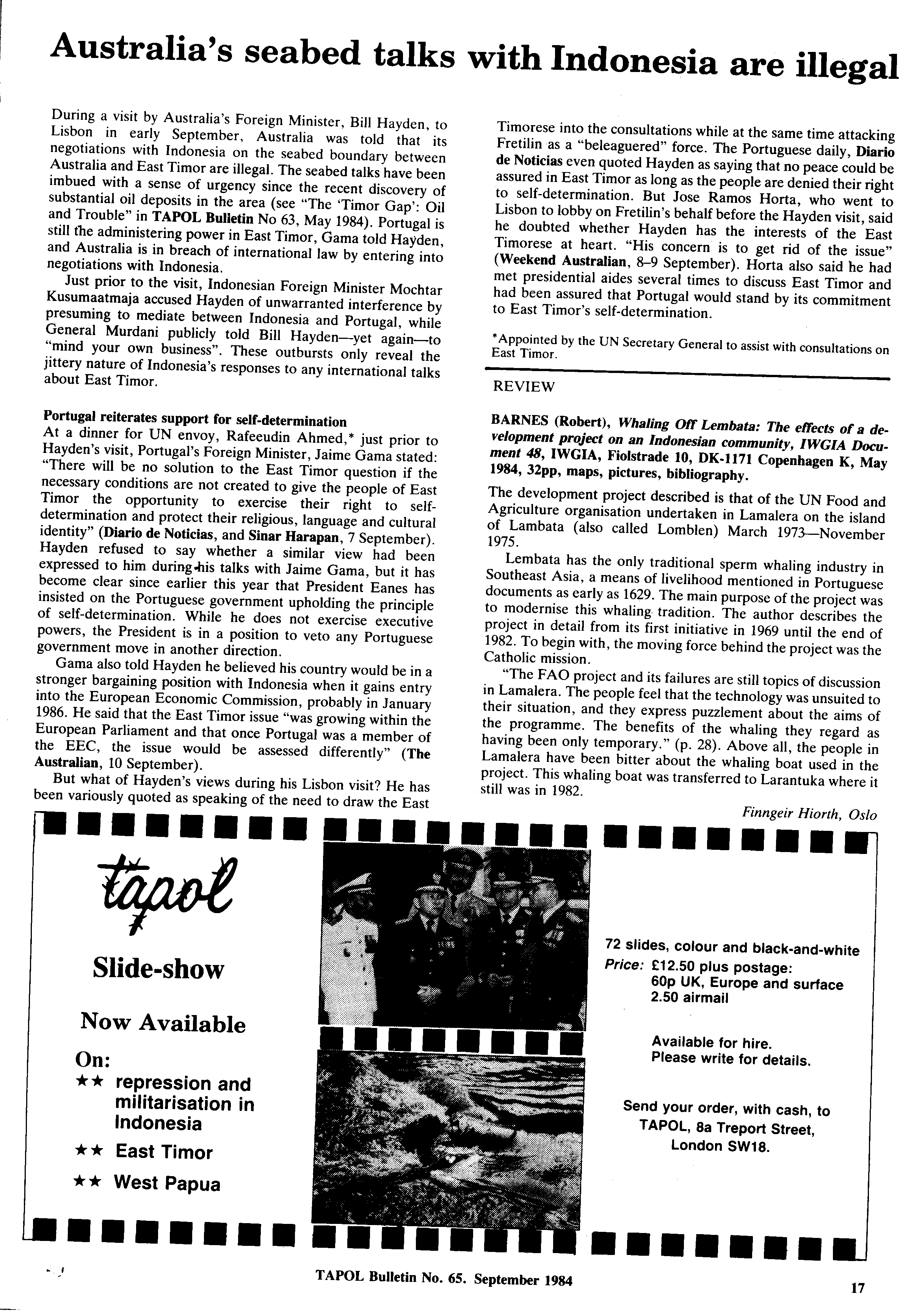 Australia's seabed talks with Indonesia are illegal

During a visit by Australia's Foreign Minister, Bill Hayden, to Lisbon in early September, Australia was told that its negotiations with Indonesia on the seabed boundary between Australia and East Timor are illegal. The seabed talks have been imbued with a sense of urgency since the recent discovery of substantial oil deposits in the area (see "The 'Timor Gap': Oil and Trouble" in TAPOL Bulletin No 63, May 1984). Portugal is still the administering power in East Timor, Gama told Hayden, and Australia is in breach of international law by entering into negotiations with Indonesia.

Just prior to the visit, Indonesian Foreign Minister Mochtar Kusumaatmaja accused Hayden of unwarranted interference by presuming to mediate between Indonesia and Portugal, while General Murdani publicly told Bill Hayden—yet again—to "mind your own business". These outbursts only reveal the jittery nature of Indonesia's responses to any international talks about East Timor.

Portugal reiterates support for self-determination
At a dinner for UN envoy, Rafeeudin Ahmed,* just prior to Hayden's visit, Portugal's Foreign Minister, Jaime Gama stated: "There will be no solution to the East Timor question if the necessary conditions are not created to give the people of East Timor the opportunity to exercise their right to self-determination and protect their religious, language and cultural identity" (Diario de Noticias, and Sinar Harapan, 7 September). Hayden refused to say whether a similar view had been expressed to him during his talks with Jaime Gama, but it has become clear since earlier this year that President Eanes has insisted on the Portuguese government upholding the principle of self-determination. While he does not exercise executive powers, the President is in a position to veto any Portuguese government move in another direction.

Gama also told Hayden he believed his country would be in a stronger bargaining position with Indonesia when it gains entry into the European Economic Commission, probably in January 1986. He said that the East Timor issue "was growing within the European Parliament and that once Portugal was a member of the EEC, the issue would be assessed differently" (The Australian, 10 September).

But what of Hayden's views during his Lisbon visit? He has been variously quoted as speaking of the need to draw the East Timorese into the consultations while at the same time attacking Fretilin as a "beleaguered" force. The Portuguese daily, Diario de Noticias even quoted Hayden as saying that no peace could be assured in East Timor as long as the people are denied their right to self-determination. But Jose Ramos Horta, who went to Lisbon to lobby on Fretilin's behalf before the Hayden visit, said he doubted whether Hayden has the interests of the East Timorese at heart. "His concern is to get rid of the issue" (Weekend Australian, 8–9 September). Horta also said he had met presidential aides several times to discuss East Timor and had been assured that Portugal would stand by its commitment to East Timor's self-determination.

*Appointed by the UN Secretary General to assist with consultations on East Timor.

REVIEW

BARNES (Robert), Whaling Off Lembata: The effects of a development project on an Indonesian community, IWGIA Document 48, IWGIA, Fiolstrade 10, DK-1171 Copenhagen K, May 1984, 32pp, maps, pictures, bibliography.

The development project described is that of the UN Food and Agriculture organisation undertaken in Lamalera on the island of Lambata (also called Lomblen) March 1973—November 1975.

Lembata has the only traditional sperm whaling industry in Southeast Asia, a means of livelihood mentioned in Portuguese documents as early as 1629. The main purpose of the project was to modernise this whaling tradition. The author describes the project in detail from its first initiative in 1969 until the end of 1982. To begin with, the moving force behind the project was the Catholic mission.

"The FAO project and its failures are still topics of discussion in Lamalera. The people feel that the technology was unsuited to their situation, and they express puzzlement about the aims of the programme. The benefits of the whaling they regard as having been only temporary." (p. 28). Above all, the people in Lamalera have been bitter about the whaling boat used in the project. This whaling boat was transferred to Larantuka where it still was in 1982.

Finngeir Hiorth, Oslo

tapol
Slide-show
Now Available
On:
★★ repression and militarisation in Indonesia
★★ East Timor
★★ West Papua

72 slides, colour and black-and-white
Price: £12.50 plus postage:
60p UK, Europe and surface
2.50 airmail

Available for hire.
Please write for details.

Send your order, with cash, to
TAPOL, 8a Treport Street,
London SW18.

TAPOL Bulletin No. 65. September 1984

17